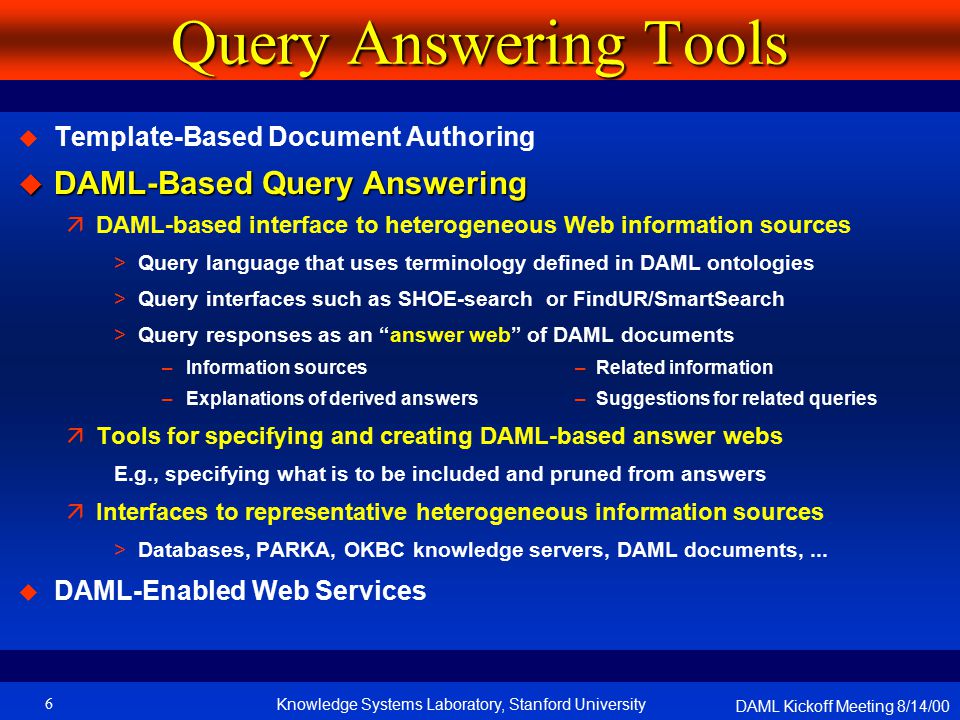 Query Answering Tools

◆ Template-Based Document Authoring

◆ DAML-Based Query Answering

↗ DAML-based interface to heterogeneous Web information sources

> Query language that uses terminology defined in DAML ontologies

> Query interfaces such as SHOE-search or FindUR/SmartSearch

> Query responses as an “answer web” of DAML documents

– Information sources

– Explanations of derived answers

– Related information

– Suggestions for related queries

↗ Tools for specifying and creating DAML-based answer webs

E.g., specifying what is to be included and pruned from answers

↗ Interfaces to representative heterogeneous information sources

> Databases, PARKA, OKBC knowledge servers, DAML documents, ...

◆ DAML-Enabled Web Services

6

Knowledge Systems Laboratory, Stanford University

DAML Kickoff Meeting 8/14/00